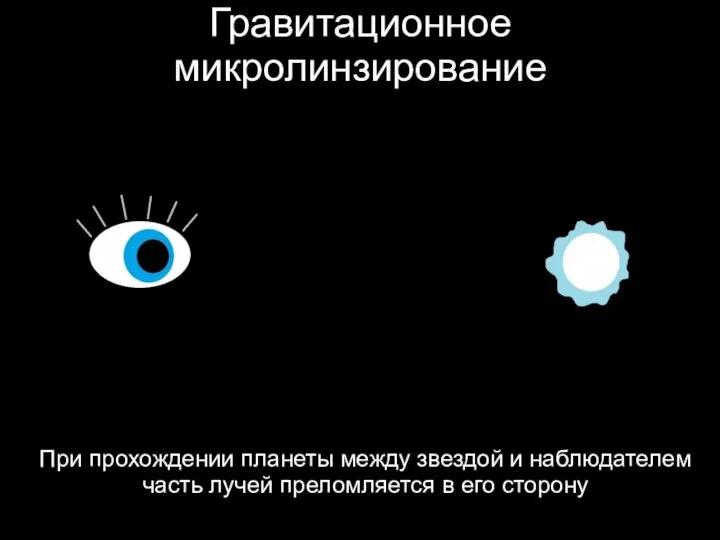 Гравитационное микролинзирование

При прохождении планеты между звездой и наблюдателем часть лучей преломляется в его сторону